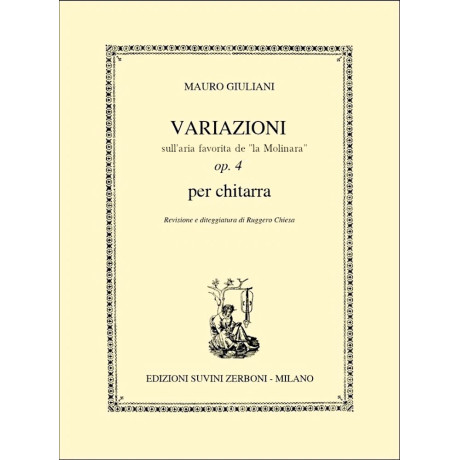 MAURO GIULIANI

VARIAZIONI

sull'aria favorita de "la Molinara"

op. 4

per chitarra

Revisione e diteggiatura di Ruggero Chiesa

EDIZIONI SUVINI ZERBONI - MILANO